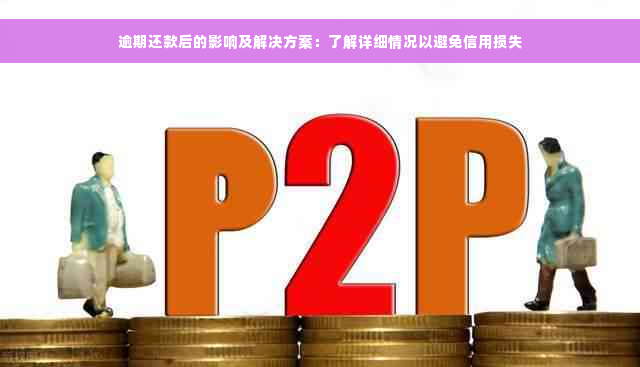 逾期还款后的影响及解决方案：了解详细情况以避免信用损失

P2P